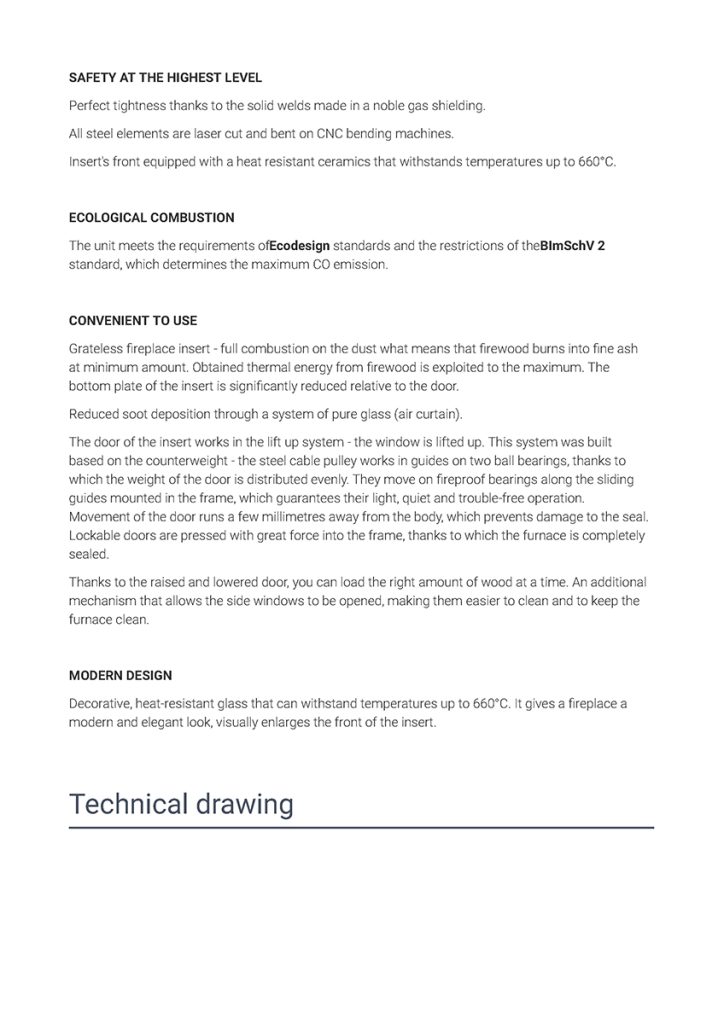 SAFETY AT THE HIGHEST LEVEL

Perfect tightness thanks to the solid welds made in a noble gas shielding.

All steel elements are laser cut and bent on CNC bending machines.

Insert's front equipped with a heat resistant ceramics that withstands temperatures up to 660°C.

ECOLOGICAL COMBUSTION

The unit meets the requirements ofEcodesign standards and the restrictions of theBImSchV 2 standard, which determines the maximum CO emission.

CONVENIENT TO USE

Grateless fireplace insert - full combustion on the dust what means that firewood burns into fine ash at minimum amount. Obtained thermal energy from firewood is exploited to the maximum. The bottom plate of the insert is significantly reduced relative to the door.

Reduced soot deposition through a system of pure glass (air curtain).

The door of the insert works in the lift up system - the window is lifted up. This system was built based on the counterweight - the steel cable pulley works in guides on two ball bearings, thanks to which the weight of the door is distributed evenly. They move on fireproof bearings along the sliding guides mounted in the frame, which guarantees their light, quiet and trouble-free operation. Movement of the door runs a few millimetres away from the body, which prevents damage to the seal. Lockable doors are pressed with great force into the frame, thanks to which the furnace is completely sealed.

Thanks to the raised and lowered door, you can load the right amount of wood at a time. An additional mechanism that allows the side windows to be opened, making them easier to clean and to keep the furnace clean.

MODERN DESIGN

Decorative, heat-resistant glass that can withstand temperatures up to 660°C. It gives a fireplace a modern and elegant look, visually enlarges the front of the insert.

Technical drawing